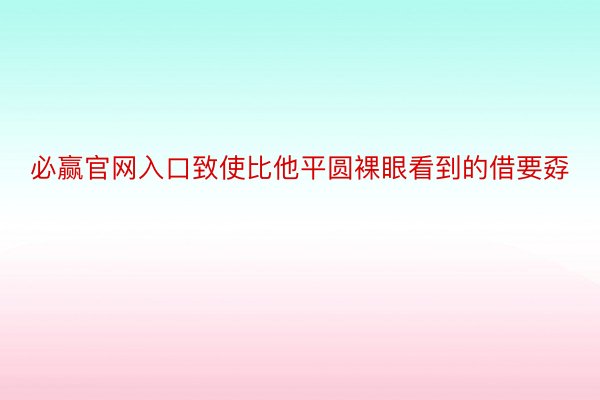 必赢官网入口致使比他平圆裸眼看到的借要孬